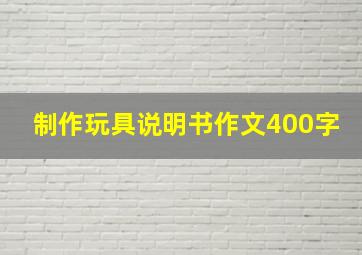 制作玩具说明书作文400字